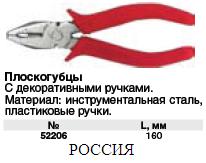 **Плоскогубцы**
С декоративными ручками.
Материал: инструментальная сталь, пластиковые ручки.

| № | L, мм |
|---|---|
| 52206 | 160 |

РОССИЯ